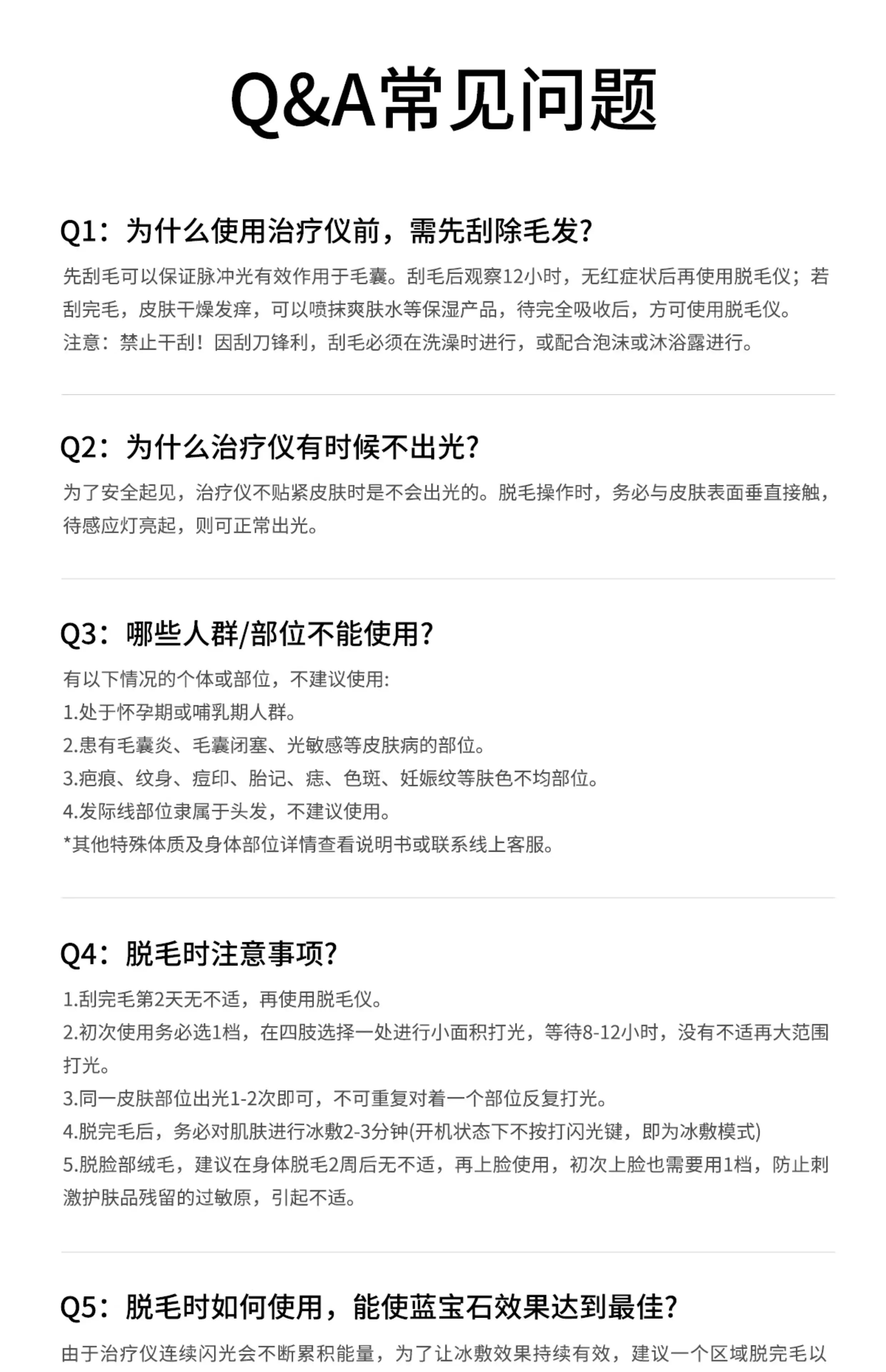 Q&A常见问题

Q1：为什么使用治疗仪前，需先刮除毛发?

先刮毛可以保证脉冲光有效作用于毛囊。刮毛后观察12小时，无红症状后再使用脱毛仪；若刮完毛，皮肤干燥发痒，可以喷抹爽肤水等保湿产品，待完全吸收后，方可使用脱毛仪。
注意：禁止干刮！因刮刀锋利，刮毛必须在洗澡时进行，或配合泡沫或沐浴露进行。

Q2：为什么治疗仪有时候不出光?

为了安全起见，治疗仪不贴紧皮肤时是不会出光的。脱毛操作时，务必与皮肤表面垂直接触，待感应灯亮起，则可正常出光。

Q3：哪些人群/部位不能使用?

有以下情况的个体或部位，不建议使用:
1.处于怀孕期或哺乳期人群。
2.患有毛囊炎、毛囊闭塞、光敏感等皮肤病的部位。
3.疤痕、纹身、痘印、胎记、痣、色斑、妊娠纹等肤色不均部位。
4.发际线部位隶属于头发，不建议使用。
*其他特殊体质及身体部位详情查看说明书或联系线上客服。

Q4：脱毛时注意事项?

1.刮完毛第2天无不适，再使用脱毛仪。
2.初次使用务必选1档，在四肢选择一处进行小面积打光，等待8-12小时，没有不适再大范围打光。
3.同一皮肤部位出光1-2次即可，不可重复对着一个部位反复打光。
4.脱完毛后，务必对肌肤进行冰敷2-3分钟(开机状态下不按打闪光键，即为冰敷模式)
5.脱脸部绒毛，建议在身体脱毛2周后无不适，再上脸使用，初次上脸也需要用1档，防止刺激护肤品残留的过敏原，引起不适。

Q5：脱毛时如何使用，能使蓝宝石效果达到最佳?

由于治疗仪连续闪光会不断累积能量，为了让冰敷效果持续有效，建议一个区域脱完毛以